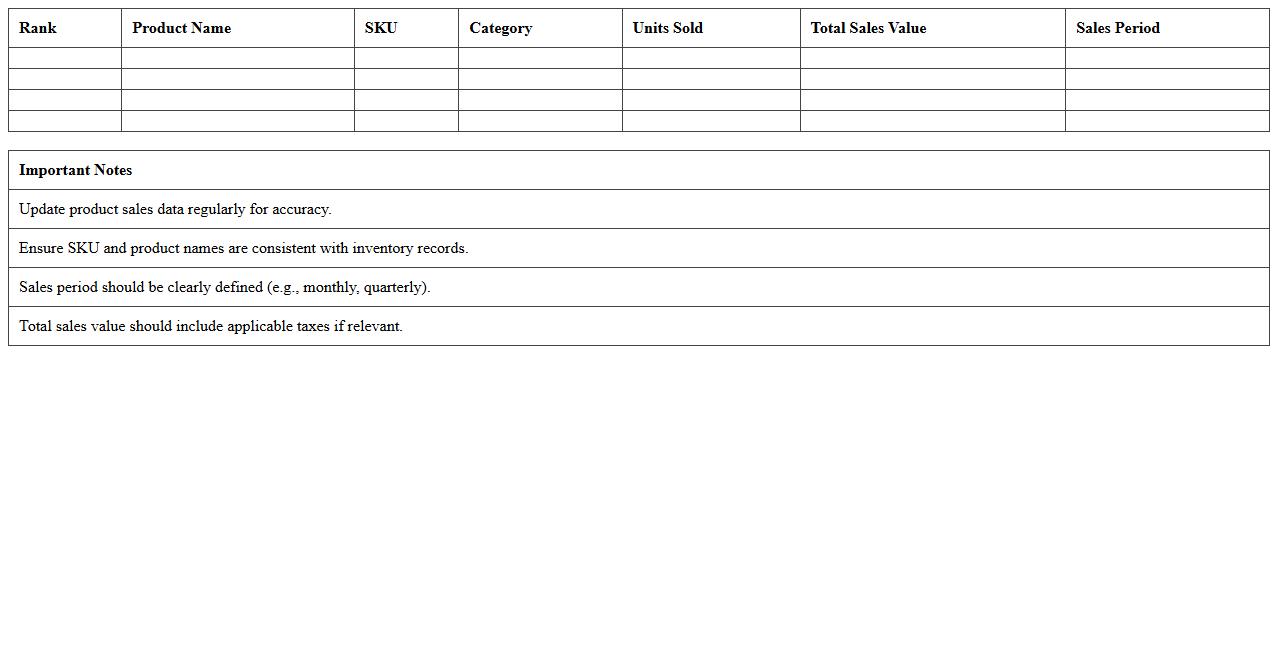 | Rank | Product Name | SKU | Category | Units Sold | Total Sales Value | Sales Period |
|---|---|---|---|---|---|---|
| | | | | | | |
| | | | | | | |
| | | | | | | |
| | | | | | | |

| Important Notes |
|---|
| Update product sales data regularly for accuracy. |
| Ensure SKU and product names are consistent with inventory records. |
| Sales period should be clearly defined (e.g., monthly, quarterly). |
| Total sales value should include applicable taxes if relevant. |